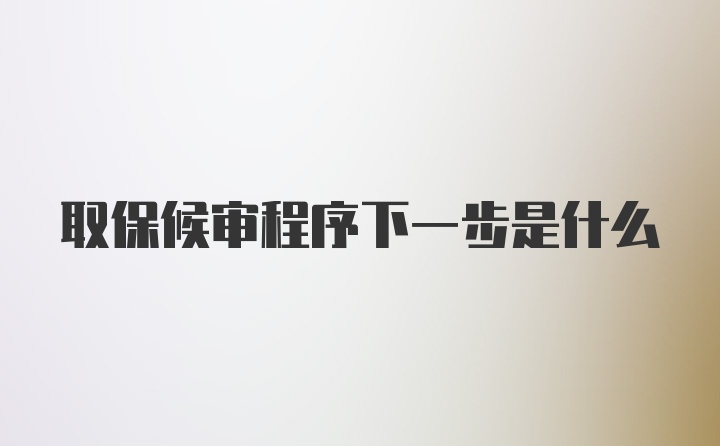 取保候审程序下一步是什么